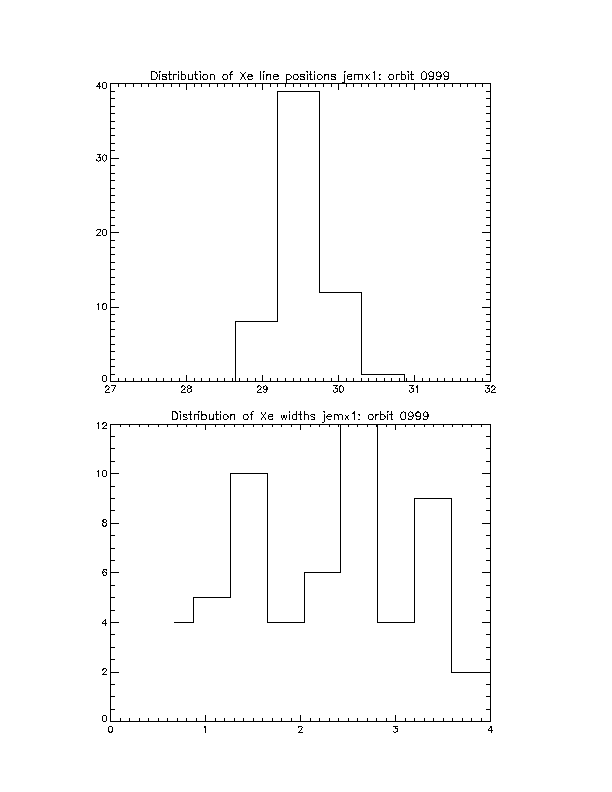 Distribution of Xe line positions jemx1: orbit 0999

40
30
20
10
0
27
28
29
30
31
32

Distribution of Xe widths jemx1: orbit 0999

12
10
8
6
4
2
0
0
1
2
3
4